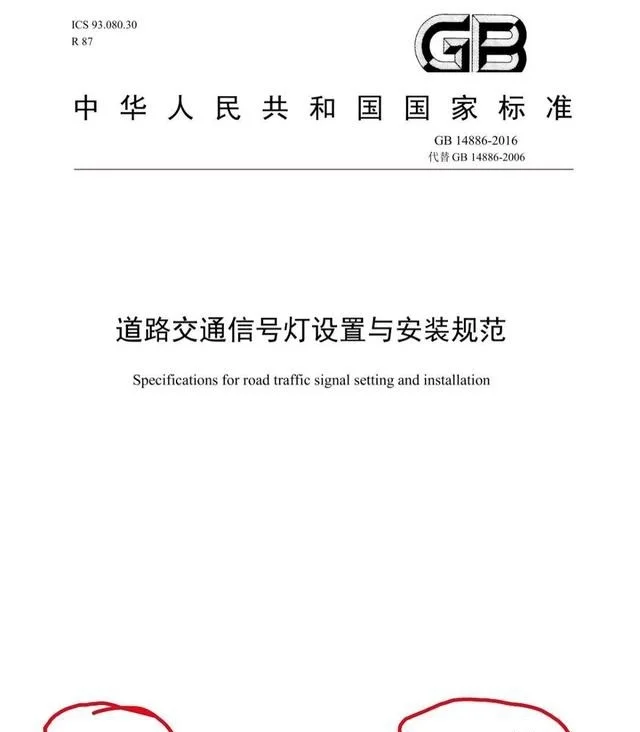 ICS 93.080.30
R 87

GB

中华人民共和国国家标准

GB 14886-2016
代替 GB 14886-2006

道路交通信号灯设置与安装规范

Specifications for road traffic signal setting and installation